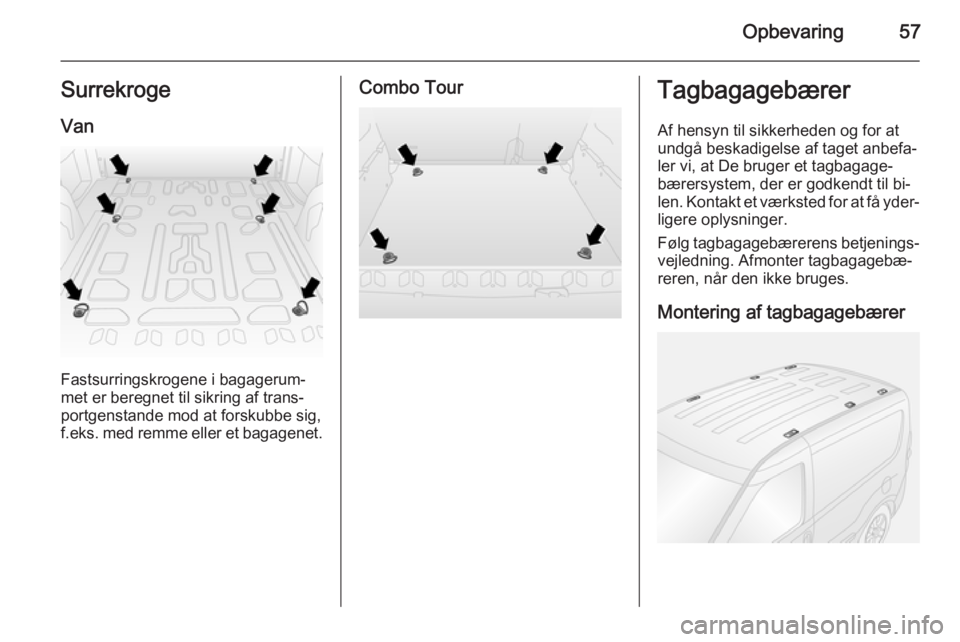 Opbevaring 57

Surrekroge

Van

Fastsurringskrogene i bagagerummet er beregnet til sikring af transportgenstande mod at forskubbe sig, f.eks. med remme eller et bagagenet.

Combo Tour

Tagbagagebærer

Af hensyn til sikkerheden og for at undgå beskadigelse af taget anbefaler vi, at De bruger et tagbagagebærersystem, der er godkendt til bilen. Kontakt et værksted for at få yderligere oplysninger.

Følg tagbagagebærerens betjeningsvejledning. Afmonter tagbagagebæreren, når den ikke bruges.

Montering af tagbagagebærer

carmanualsonline.info